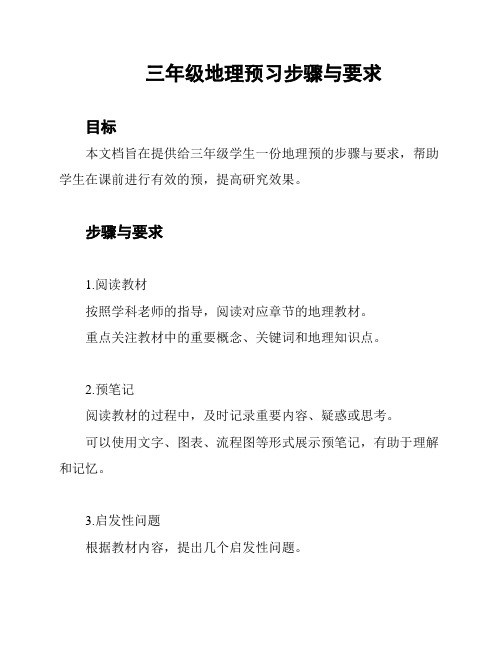 三年级地理预习步骤与要求

目标

本文档旨在提供给三年级学生一份地理预的步骤与要求，帮助学生在课前进行有效的预，提高研究效果。

步骤与要求

1.阅读教材

按照学科老师的指导，阅读对应章节的地理教材。

重点关注教材中的重要概念、关键词和地理知识点。

2.预笔记

阅读教材的过程中，及时记录重要内容、疑惑或思考。

可以使用文字、图表、流程图等形式展示预笔记，有助于理解和记忆。

3.启发性问题

根据教材内容，提出几个启发性问题。